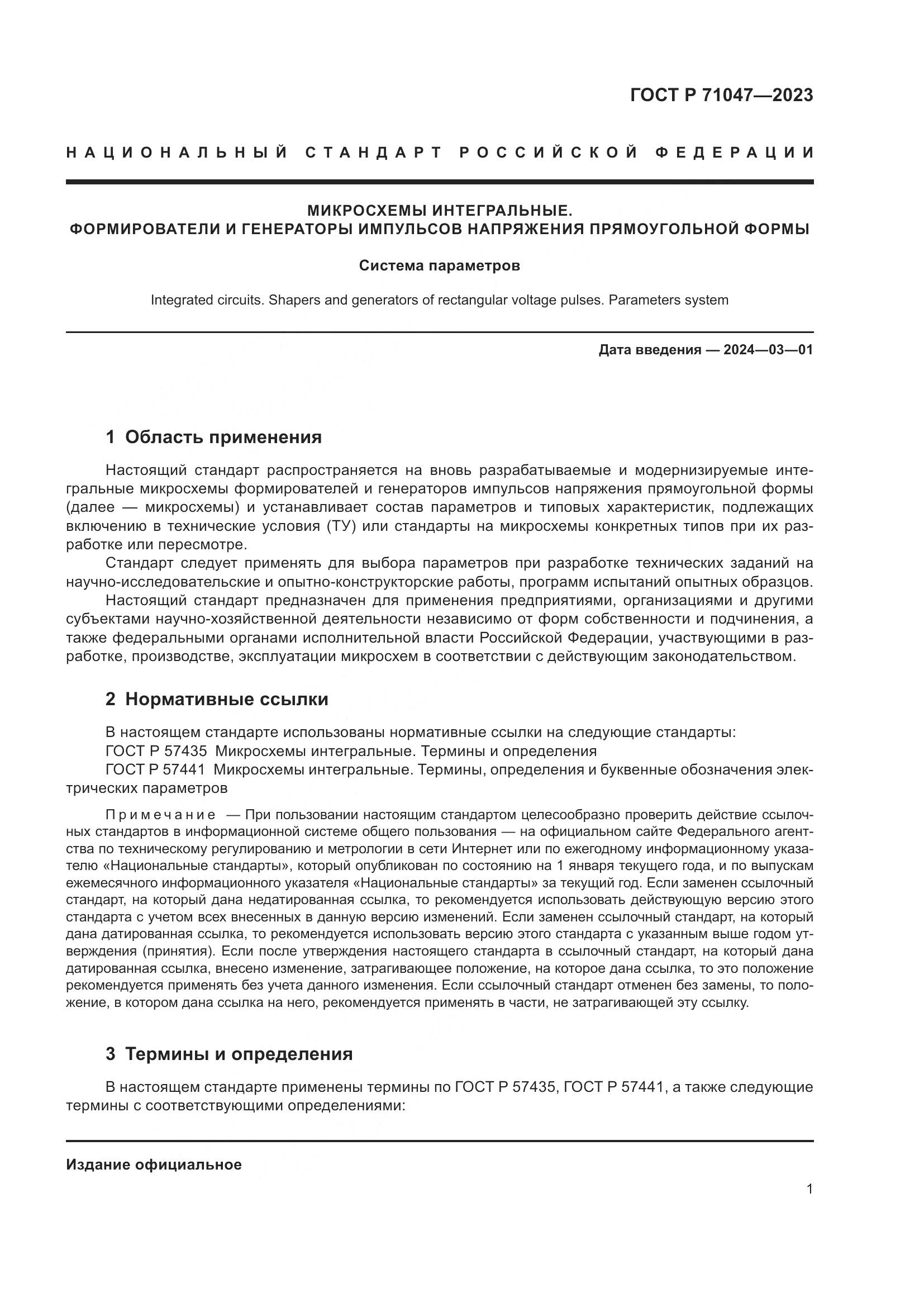 ГОСТ Р 71047—2023

НАЦИОНАЛЬНЫЙ СТАНДАРТ РОССИЙСКОЙ ФЕДЕРАЦИИ

МИКРОСХЕМЫ ИНТЕГРАЛЬНЫЕ.
ФОРМИРОВАТЕЛИ И ГЕНЕРАТОРЫ ИМПУЛЬСОВ НАПРЯЖЕНИЯ ПРЯМОУГОЛЬНОЙ ФОРМЫ

Система параметров

Integrated circuits. Shapers and generators of rectangular voltage pulses. Parameters system

Дата введения — 2024—03—01

1 Область применения

Настоящий стандарт распространяется на вновь разрабатываемые и модернизируемые интегральные микросхемы формирователей и генераторов импульсов напряжения прямоугольной формы (далее — микросхемы) и устанавливает состав параметров и типовых характеристик, подлежащих включению в технические условия (ТУ) или стандарты на микросхемы конкретных типов при их разработке или пересмотре.

Стандарт следует применять для выбора параметров при разработке технических заданий на научно-исследовательские и опытно-конструкторские работы, программ испытаний опытных образцов.

Настоящий стандарт предназначен для применения предприятиями, организациями и другими субъектами научно-хозяйственной деятельности независимо от форм собственности и подчинения, а также федеральными органами исполнительной власти Российской Федерации, участвующими в разработке, производстве, эксплуатации микросхем в соответствии с действующим законодательством.

2 Нормативные ссылки

В настоящем стандарте использованы нормативные ссылки на следующие стандарты:
ГОСТ Р 57435 Микросхемы интегральные. Термины и определения
ГОСТ Р 57441 Микросхемы интегральные. Термины, определения и буквенные обозначения электрических параметров

Примечание — При пользовании настоящим стандартом целесообразно проверить действие ссылочных стандартов в информационной системе общего пользования — на официальном сайте Федерального агентства по техническому регулированию и метрологии в сети Интернет или по ежегодному информационному указателю «Национальные стандарты», который опубликован по состоянию на 1 января текущего года, и по выпускам ежемесячного информационного указателя «Национальные стандарты» за текущий год. Если заменен ссылочный стандарт, на который дана недатированная ссылка, то рекомендуется использовать действующую версию этого стандарта с учетом всех внесенных в данную версию изменений. Если заменен ссылочный стандарт, на который дана датированная ссылка, то рекомендуется использовать версию этого стандарта с указанным выше годом утверждения (принятия). Если после утверждения настоящего стандарта в ссылочный стандарт, на который дана датированная ссылка, внесено изменение, затрагивающее положение, на которое дана ссылка, то это положение рекомендуется применять без учета данного изменения. Если ссылочный стандарт отменен без замены, то положение, в котором дана ссылка на него, рекомендуется применять в части, не затрагивающей эту ссылку.

3 Термины и определения

В настоящем стандарте применены термины по ГОСТ Р 57435, ГОСТ Р 57441, а также следующие термины с соответствующими определениями:

Издание официальное

1